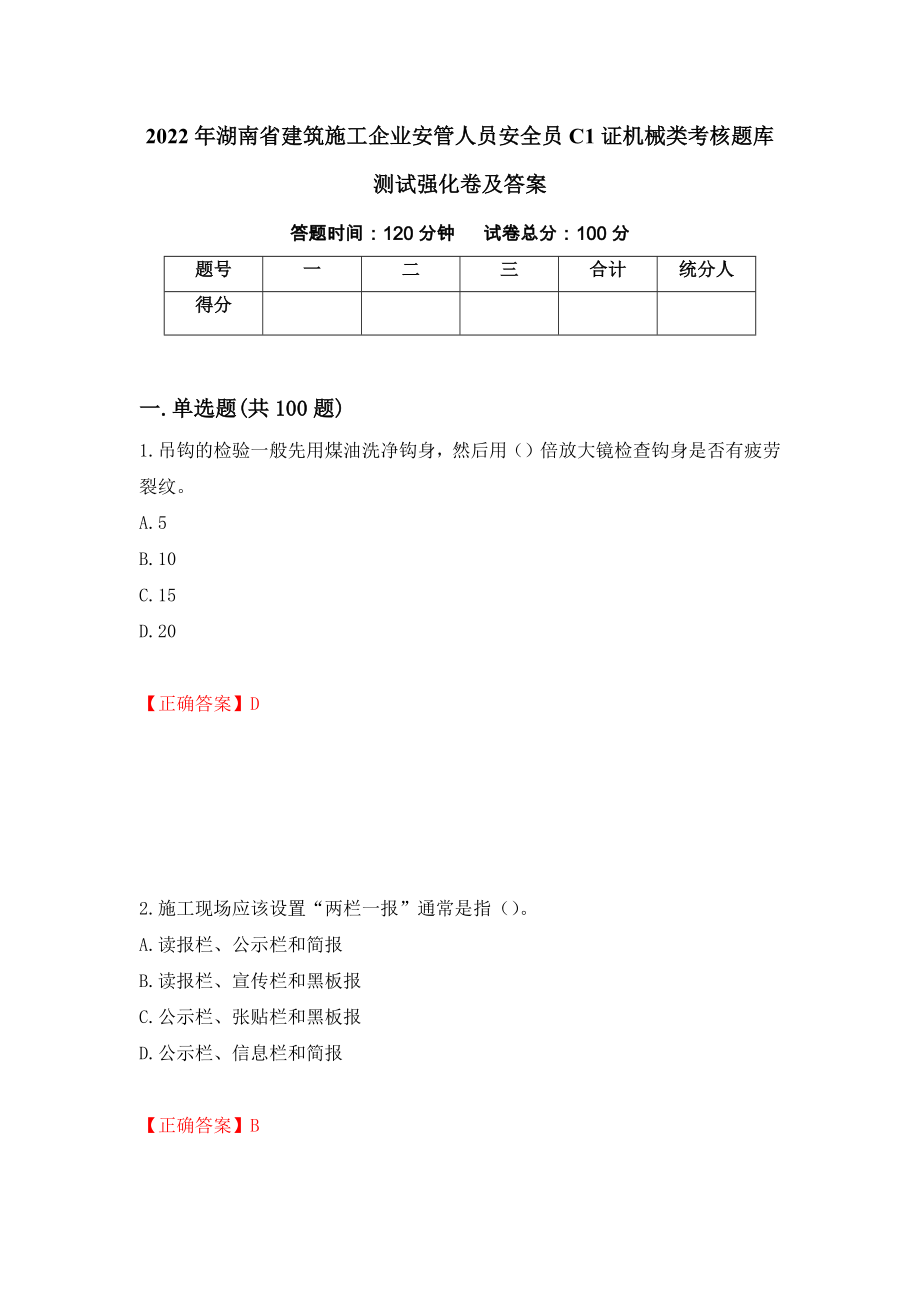 2022年湖南省建筑施工企业安管人员安全员C1证机械类考核题库测试强化卷及答案

答题时间：120分钟　　试卷总分：100分

| 题号 | 一 | 二 | 三 | 合计 | 统分人 |
|---|---|---|---|---|---|
| 得分 | | | | | |

一.单选题(共100题)

1.吊钩的检验一般先用煤油洗净钩身，然后用（）倍放大镜检查钩身是否有疲劳裂纹。

A.5

B.10

C.15

D.20

【正确答案】D

2.施工现场应该设置“两栏一报”通常是指（）。

A.读报栏、公示栏和简报

B.读报栏、宣传栏和黑板报

C.公示栏、张贴栏和黑板报

D.公示栏、信息栏和简报

【正确答案】B